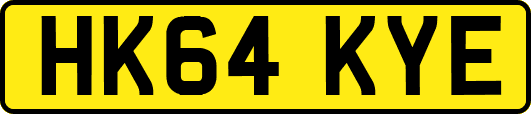 HK64 KYE